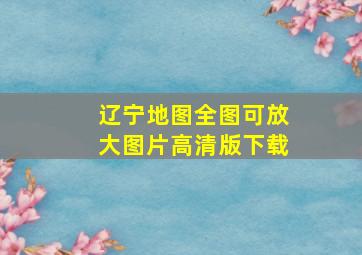 辽宁地图全图可放大图片高清版下载